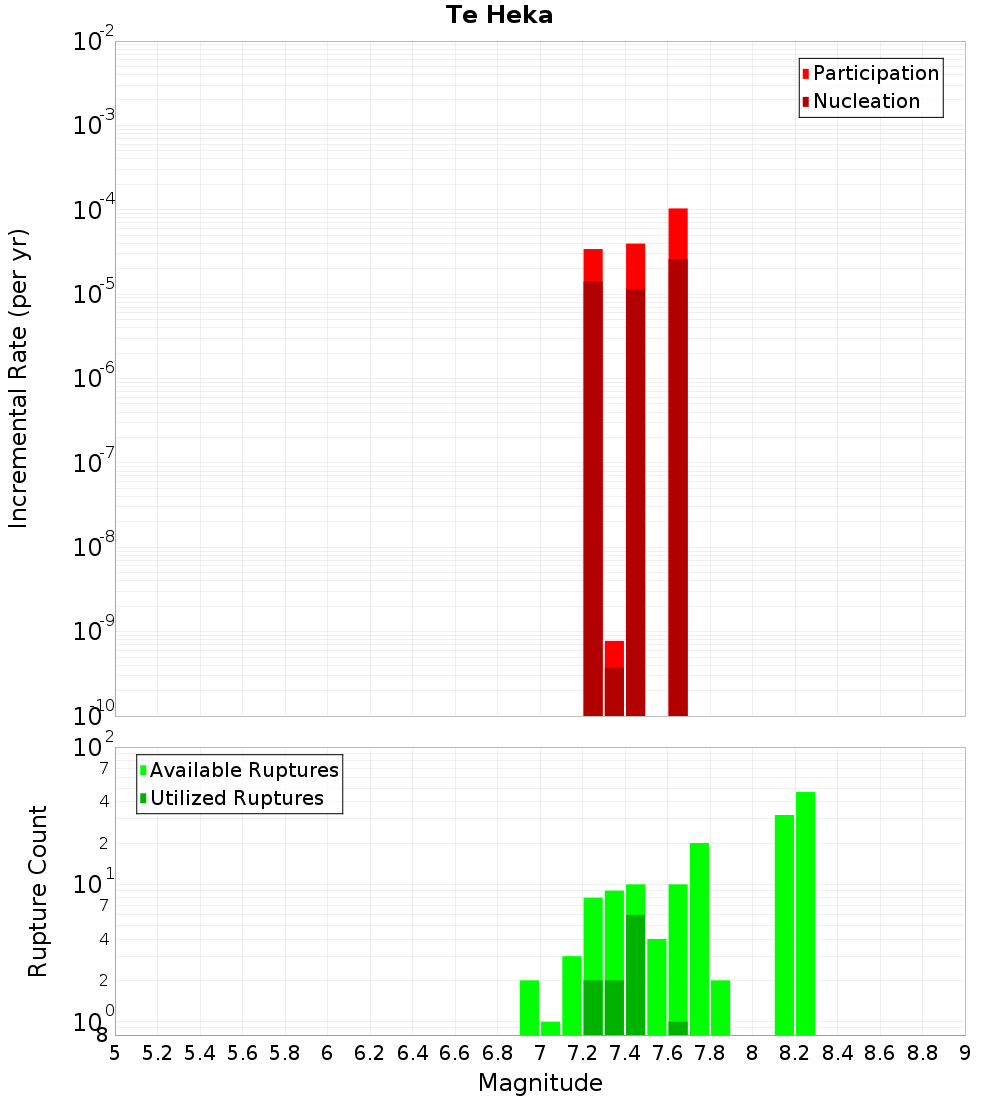 Te Heka

Participation
Nucleation

Incremental Rate (per yr)

$10^{-2}$
$10^{-3}$
$10^{-4}$
$10^{-5}$
$10^{-6}$
$10^{-7}$
$10^{-8}$
$10^{-9}$
$10^{-10}$

Available Ruptures
Utilized Ruptures

Rupture Count

$10^{2}$
7
4
2
$10^{1}$
7
4
2
$10^{0}$
8

5 5.2 5.4 5.6 5.8 6 6.2 6.4 6.6 6.8 7 7.2 7.4 7.6 7.8 8 8.2 8.4 8.6 8.8 9

Magnitude